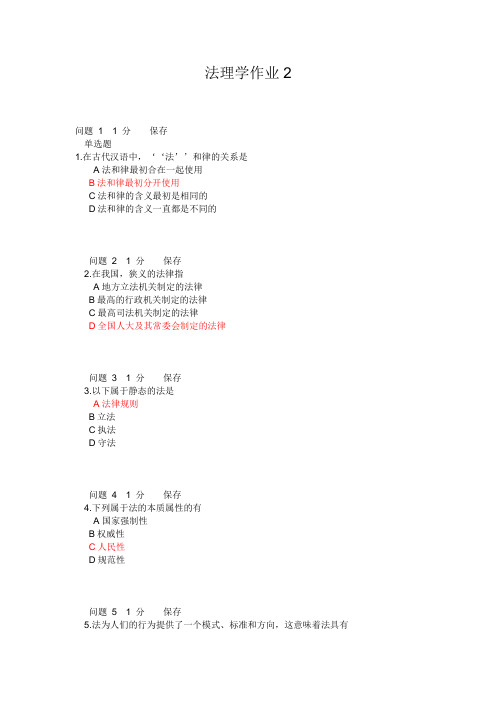 法理学作业 2

问题 1 1 分 保存
单选题
1.在古代汉语中，‘‘法’’和律的关系是
A 法和律最初合在一起使用
B 法和律最初分开使用
C 法和律的含义最初是相同的
D 法和律的含义一直都是不同的

问题 2 1 分 保存
2.在我国，狭义的法律指
A 地方立法机关制定的法律
B 最高的行政机关制定的法律
C 最高司法机关制定的法律
D 全国人大及其常委会制定的法律

问题 3 1 分 保存
3.以下属于静态的法是
A 法律规则
B 立法
C 执法
D 守法

问题 4 1 分 保存
4.下列属于法的本质属性的有
A 国家强制性
B 权威性
C 人民性
D 规范性

问题 5 1 分 保存
5.法为人们的行为提供了一个模式、标准和方向，这意味着法具有